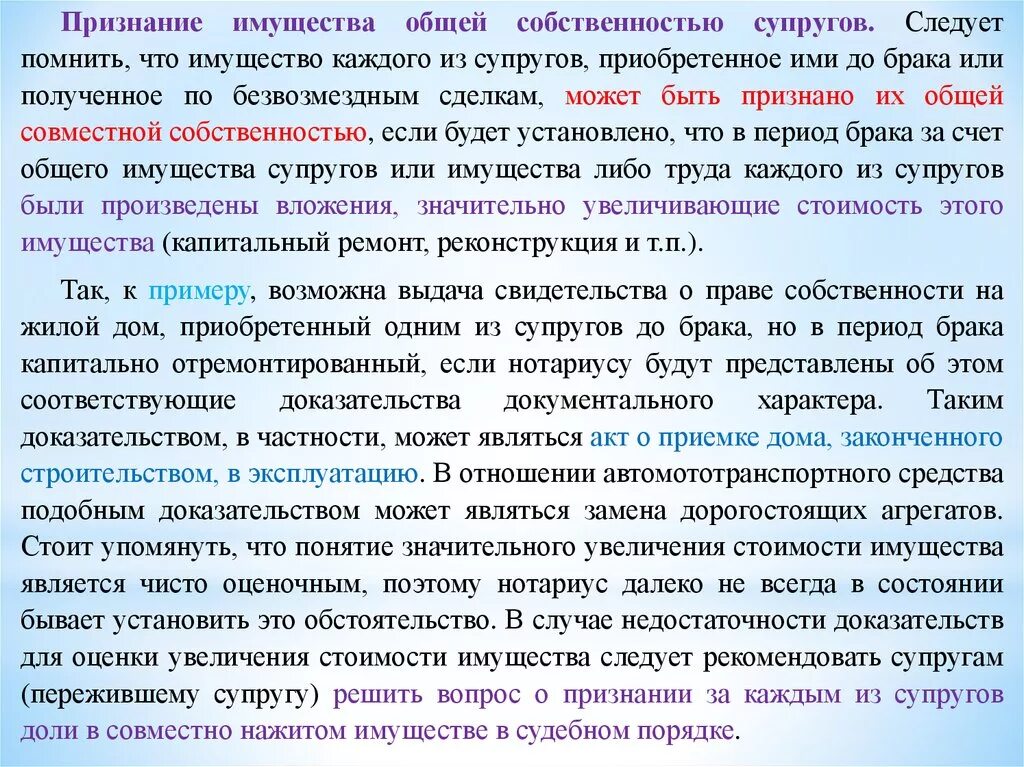 Признание имущества общей собственностью супругов. Следует помнить, что имущество каждого из супругов, приобретенное ими до брака или полученное по безвозмездным сделкам, может быть признано их общей совместной собственностью, если будет установлено, что в период брака за счет общего имущества супругов или имущества либо труда каждого из супругов были произведены вложения, значительно увеличивающие стоимость этого имущества (капитальный ремонт, реконструкция и т.п.).

Так, к примеру, возможна выдача свидетельства о праве собственности на жилой дом, приобретенный одним из супругов до брака, но в период брака капитально отремонтированный, если нотариусу будут представлены об этом соответствующие доказательства документального характера. Таким доказательством, в частности, может являться акт о приемке дома, законченного строительством, в эксплуатацию. В отношении автомототранспортного средства подобным доказательством может являться замена дорогостоящих агрегатов. Стоит упомянуть, что понятие значительного увеличения стоимости имущества является чисто оценочным, поэтому нотариус далеко не всегда в состоянии бывает установить это обстоятельство. В случае недостаточности доказательств для оценки увеличения стоимости имущества следует рекомендовать супругам (пережившему супругу) решить вопрос о признании за каждым из супругов доли в совместно нажитом имуществе в судебном порядке.